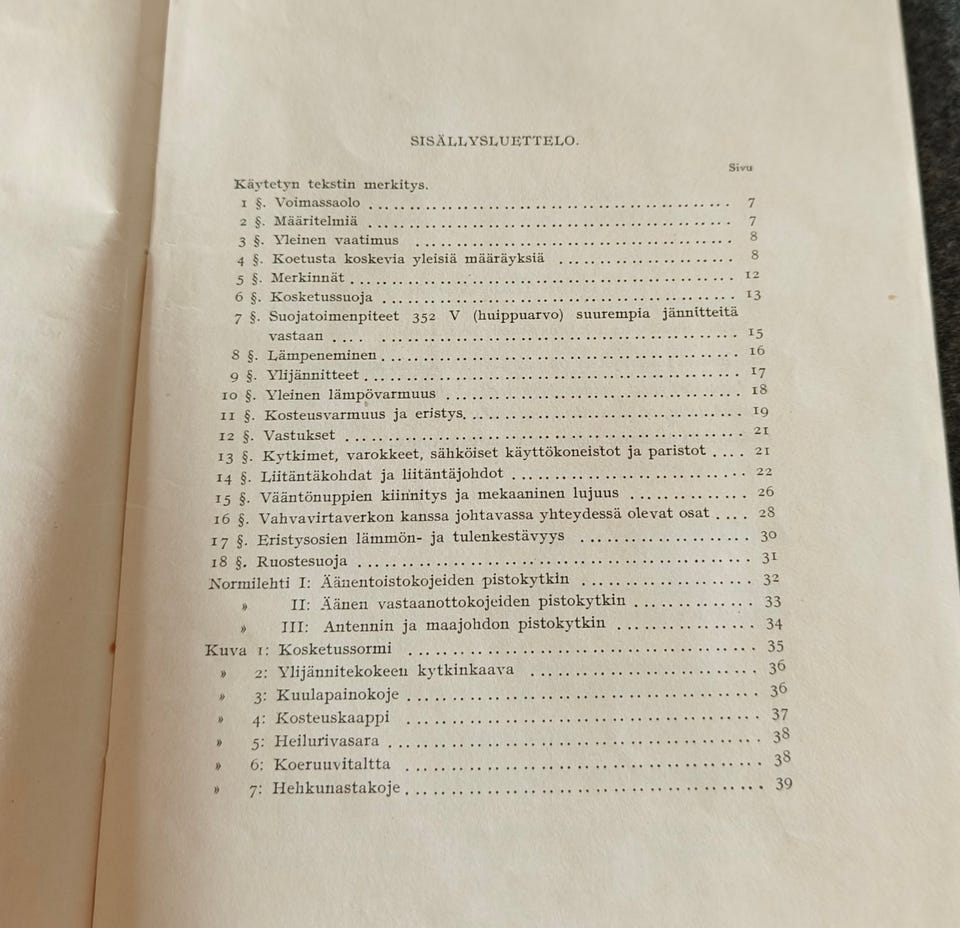 SISÄLLYSLUETTELO.

Sivu

Käytetyn tekstin merkitys.

1 §. Voimassaolo 7
2 §. Määritelmiä 7
3 §. Yleinen vaatimus 8
4 §. Koetusta koskevia yleisiä määräyksiä 8
5 §. Merkinnät 12
6 §. Kosketussuoja 13
7 §. Suojatoimenpiteet 352 V (huippuarvo) suurempia jännitteitä vastaan 15
8 §. Lämpeneminen 16
9 §. Ylijännitteet 17
10 §. Yleinen lämpövarmuus 18
11 §. Kosteusvarmuus ja eristys 19
12 §. Vastukset 21
13 §. Kytkimet, varokkeet, sähköiset käyttökoneistot ja paristot 21
14 §. Liitäntäkohdat ja liitäntäjohdot 22
15 §. Vääntönuppien kiinnitys ja mekaaninen lujuus 26
16 §. Vahvavirtaverkon kanssa johtavassa yhteydessä olevat osat 28
17 §. Eristysosien lämmön- ja tulenkestävyys 30
18 §. Ruostesuoja 31
Normilehti I: Äänentoistokojeiden pistokytkin 32
» II: Äänen vastaanottokojeiden pistokytkin 33
» III: Antennin ja maajohdon pistokytkin 34
Kuva 1: Kosketussormi 35
» 2: Ylijännitekokeen kytkinkaava 36
» 3: Kuulapainokoje 36
» 4: Kosteuskaappi 37
» 5: Heilurivasara 38
» 6: Koeruuvitaltta 38
» 7: Hehkunastakoje 39